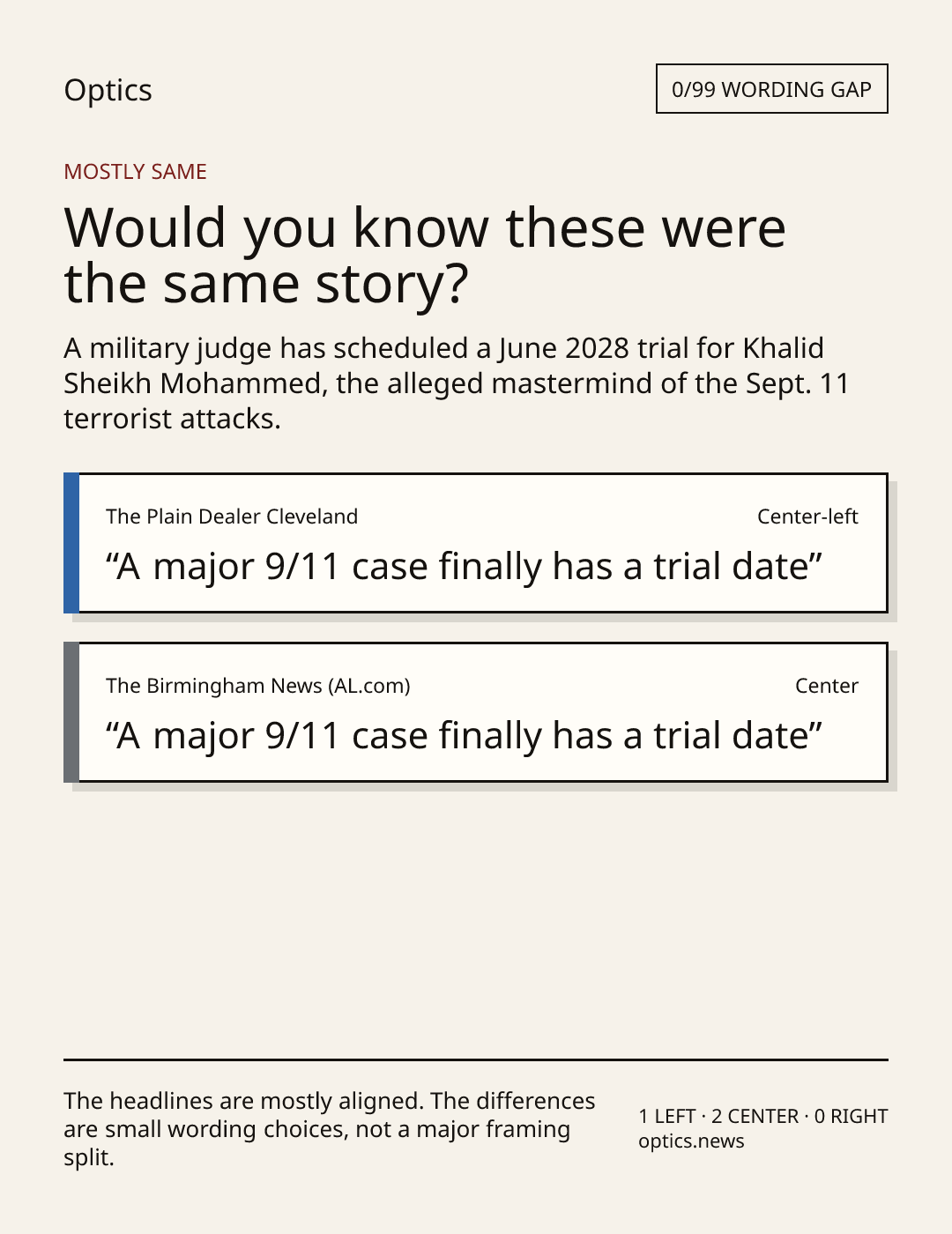 Optics

0/99 WORDING GAP

MOSTLY SAME

Would you know these were the same story?

A military judge has scheduled a June 2028 trial for Khalid Sheikh Mohammed, the alleged mastermind of the Sept. 11 terrorist attacks.

The Plain Dealer Cleveland

Center-left

“A major 9/11 case finally has a trial date”

The Birmingham News (AL.com)

Center

“A major 9/11 case finally has a trial date”

The headlines are mostly aligned. The differences are small wording choices, not a major framing split.

1 LEFT · 2 CENTER · 0 RIGHT
optics.news